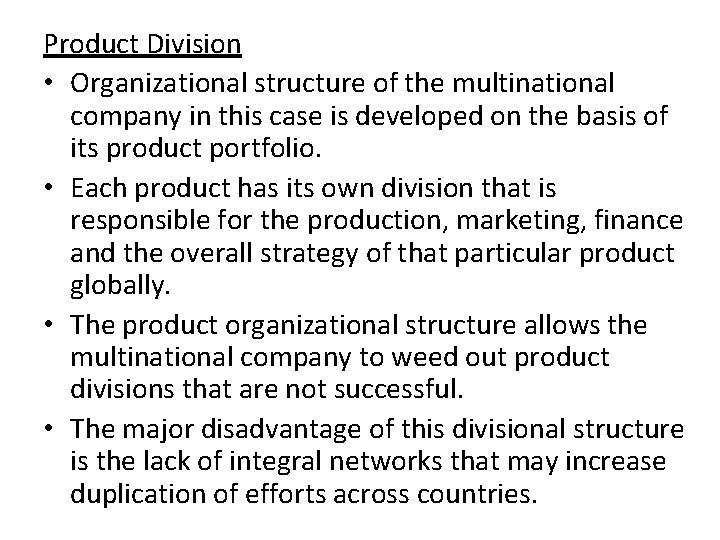 Product Division

• Organizational structure of the multinational company in this case is developed on the basis of its product portfolio.

• Each product has its own division that is responsible for the production, marketing, finance and the overall strategy of that particular product globally.

• The product organizational structure allows the multinational company to weed out product divisions that are not successful.

• The major disadvantage of this divisional structure is the lack of integral networks that may increase duplication of efforts across countries.